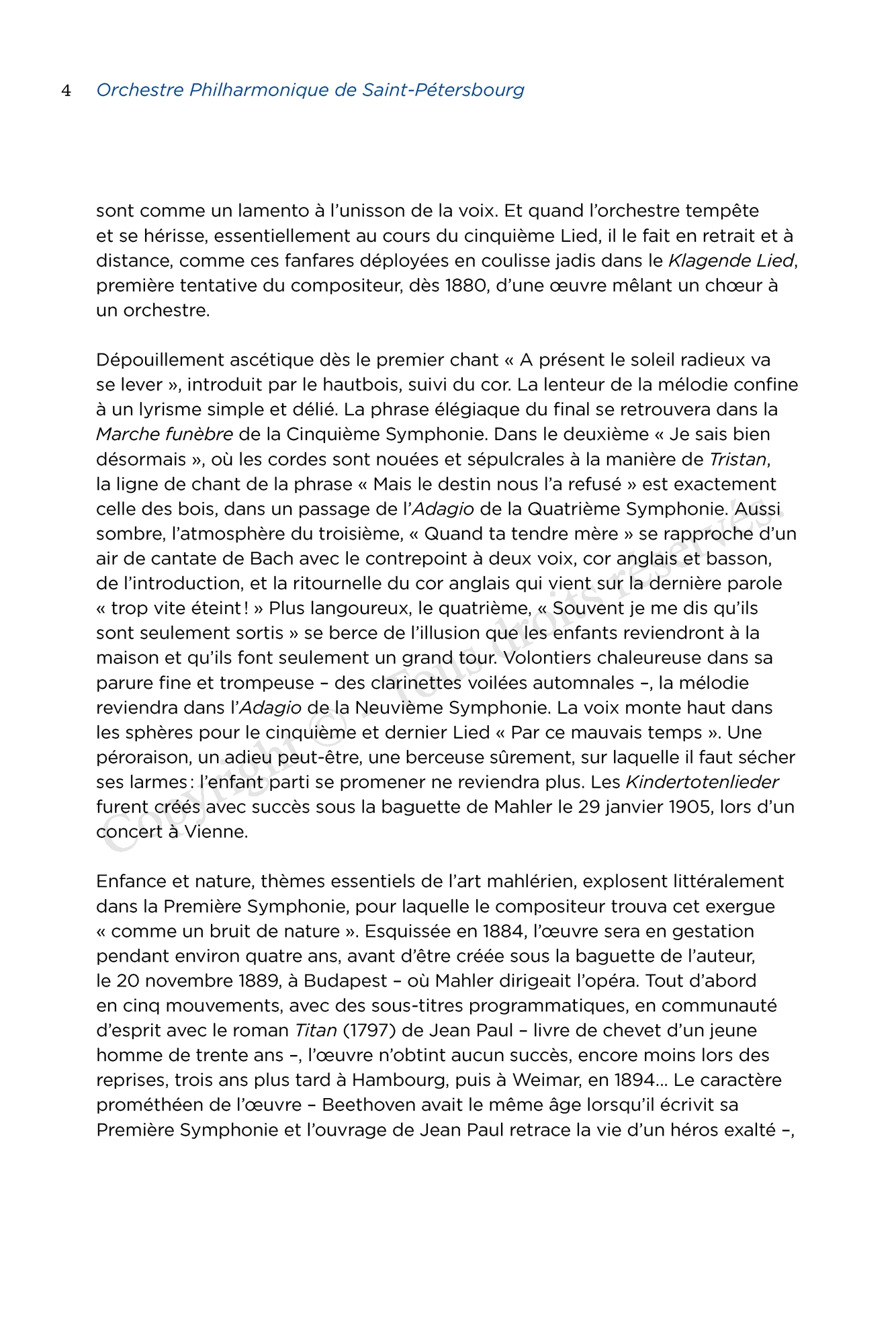 4 Orchestre Philharmonique de Saint-Pétersbourg

sont comme un lamento à l'unisson de la voix. Et quand l'orchestre tempête et se hérisse, essentiellement au cours du cinquième Lied, il le fait en retrait et à distance, comme ces fanfares déployées en coulisse jadis dans le Klagende Lied, première tentative du compositeur, dès 1880, d'une œuvre mêlant un chœur à un orchestre.

Dépouillement ascétique dès le premier chant « A présent le soleil radieux va se lever », introduit par le hautbois, suivi du cor. La lenteur de la mélodie confine à un lyrisme simple et délié. La phrase élégiaque du final se retrouvera dans la Marche funèbre de la Cinquième Symphonie. Dans le deuxième « Je sais bien désormais », où les cordes sont nouées et sépulcrales à la manière de Tristan, la ligne de chant de la phrase « Mais le destin nous l'a refusé » est exactement celle des bois, dans un passage de l'Adagio de la Quatrième Symphonie. Aussi sombre, l'atmosphère du troisième, « Quand ta tendre mère » se rapproche d'un air de cantate de Bach avec le contrepoint à deux voix, cor anglais et basson, de l'introduction, et la ritournelle du cor anglais qui vient sur la dernière parole « trop vite éteint ! » Plus langoureux, le quatrième, « Souvent je me dis qu'ils sont seulement sortis » se berce de l'illusion que les enfants reviendront à la maison et qu'ils font seulement un grand tour. Volontiers chaleureuse dans sa parure fine et trompeuse – des clarinettes voilées automnales –, la mélodie reviendra dans l'Adagio de la Neuvième Symphonie. La voix monte haut dans les sphères pour le cinquième et dernier Lied « Par ce mauvais temps ». Une péroraison, un adieu peut-être, une berceuse sûrement, sur laquelle il faut sécher ses larmes : l'enfant parti se promener ne reviendra plus. Les Kindertotenlieder furent créés avec succès sous la baguette de Mahler le 29 janvier 1905, lors d'un concert à Vienne.

Enfance et nature, thèmes essentiels de l'art mahlérien, explosent littéralement dans la Première Symphonie, pour laquelle le compositeur trouva cet exergue « comme un bruit de nature ». Esquissée en 1884, l'œuvre sera en gestation pendant environ quatre ans, avant d'être créée sous la baguette de l'auteur, le 20 novembre 1889, à Budapest – où Mahler dirigeait l'opéra. Tout d'abord en cinq mouvements, avec des sous-titres programmatiques, en communauté d'esprit avec le roman Titan (1797) de Jean Paul – livre de chevet d'un jeune homme de trente ans –, l'œuvre n'obtint aucun succès, encore moins lors des reprises, trois ans plus tard à Hambourg, puis à Weimar, en 1894… Le caractère prométhéen de l'œuvre – Beethoven avait le même âge lorsqu'il écrivit sa Première Symphonie et l'ouvrage de Jean Paul retrace la vie d'un héros exalté –,

Copyright © - Tous droits réservés.